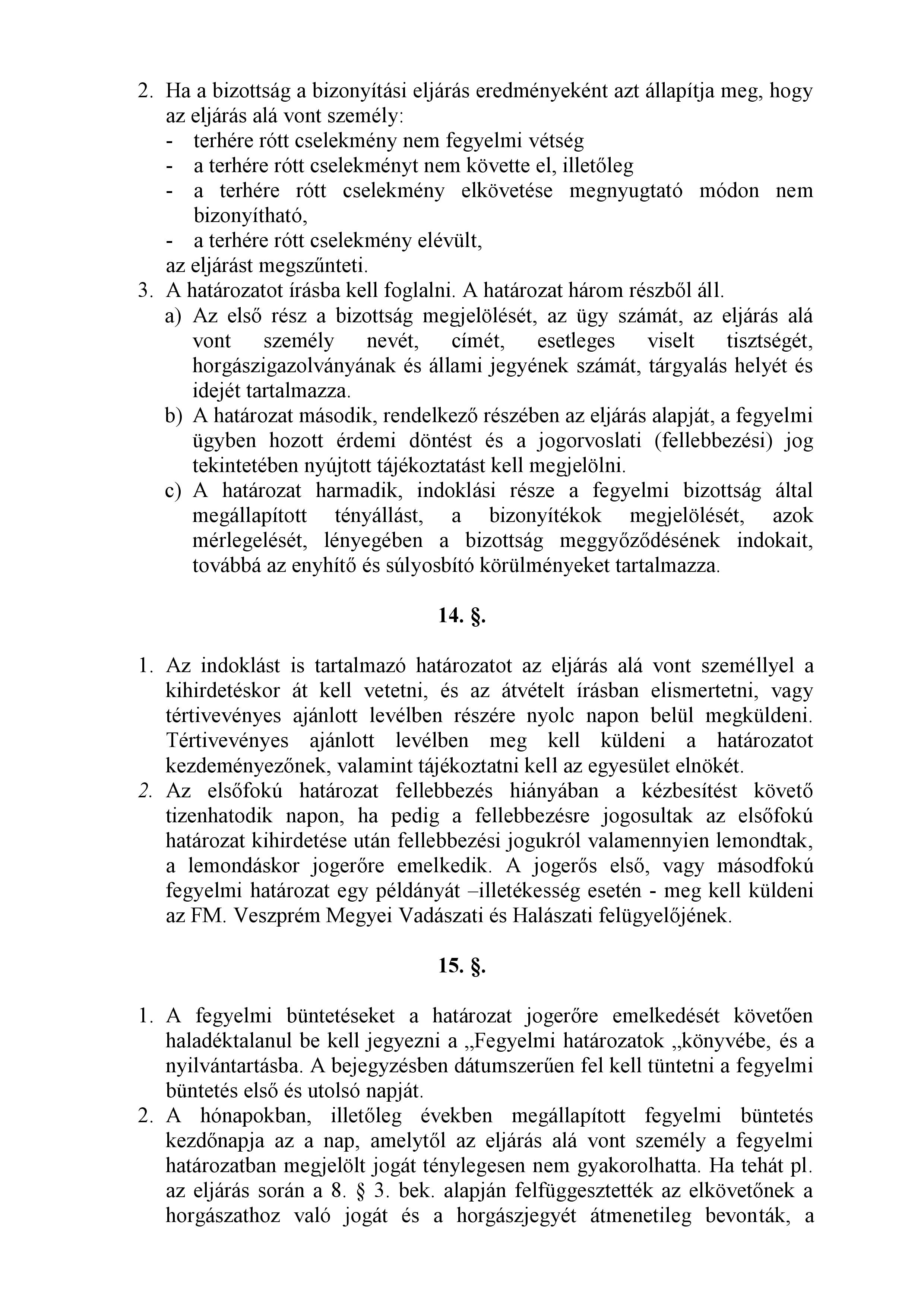 2. Ha a bizottság a bizonyítási eljárás eredményeként azt állapítja meg, hogy az eljárás alá vont személy:
- terhére rótt cselekmény nem fegyelmi vétség
- a terhére rótt cselekményt nem követte el, illetőleg
- a terhére rótt cselekmény elkövetése megnyugtató módon nem bizonyítható,
- a terhére rótt cselekmény elévült,
az eljárást megszűnteti.
3. A határozatot írásba kell foglalni. A határozat három részből áll.
a) Az első rész a bizottság megjelölését, az ügy számát, az eljárás alá vont személy nevét, címét, esetleges viselt tisztségét, horgászigazolványának és állami jegyének számát, tárgyalás helyét és idejét tartalmazza.
b) A határozat második, rendelkező részében az eljárás alapját, a fegyelmi ügyben hozott érdemi döntést és a jogorvoslati (fellebbezési) jog tekintetében nyújtott tájékoztatást kell megjelölni.
c) A határozat harmadik, indoklási része a fegyelmi bizottság által megállapított tényállást, a bizonyítékok megjelölését, azok mérlegelését, lényegében a bizottság meggyőződésének indokait, továbbá az enyhítő és súlyosbító körülményeket tartalmazza.

14. §.

1. Az indoklást is tartalmazó határozatot az eljárás alá vont személlyel a kihirdetéskor át kell vetetni, és az átvételt írásban elismertetni, vagy tértivevényes ajánlott levélben részére nyolc napon belül megküldeni. Tértivevényes ajánlott levélben meg kell küldeni a határozatot kezdeményezőnek, valamint tájékoztatni kell az egyesület elnökét.
2. Az elsőfokú határozat fellebbezés hiányában a kézbesítést követő tizenhatodik napon, ha pedig a fellebbezésre jogosultak az elsőfokú határozat kihirdetése után fellebbezési jogukról valamennyien lemondtak, a lemondáskor jogerőre emelkedik. A jogerős első, vagy másodfokú fegyelmi határozat egy példányát –illetékesség esetén - meg kell küldeni az FM. Veszprém Megyei Vadászati és Halászati felügyelőjének.

15. §.

1. A fegyelmi büntetéseket a határozat jogerőre emelkedését követően haladéktalanul be kell jegyezni a „Fegyelmi határozatok „könyvébe, és a nyilvántartásba. A bejegyzésben dátumszerűen fel kell tüntetni a fegyelmi büntetés első és utolsó napját.
2. A hónapokban, illetőleg években megállapított fegyelmi büntetés kezdőnapja az a nap, amelytől az eljárás alá vont személy a fegyelmi határozatban megjelölt jogát ténylegesen nem gyakorolhatta. Ha tehát pl. az eljárás során a 8. § 3. bek. alapján felfüggesztették az elkövetőnek a horgászathoz való jogát és a horgászjegyét átmenetileg bevonták, a